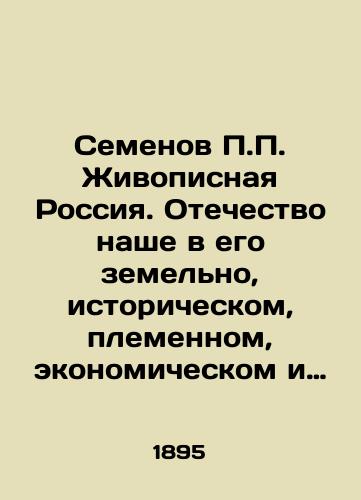 Семенов П.П. Живописная Россия. Отечество наше в его земельно, историческом, племенном, экономическом и...

1895